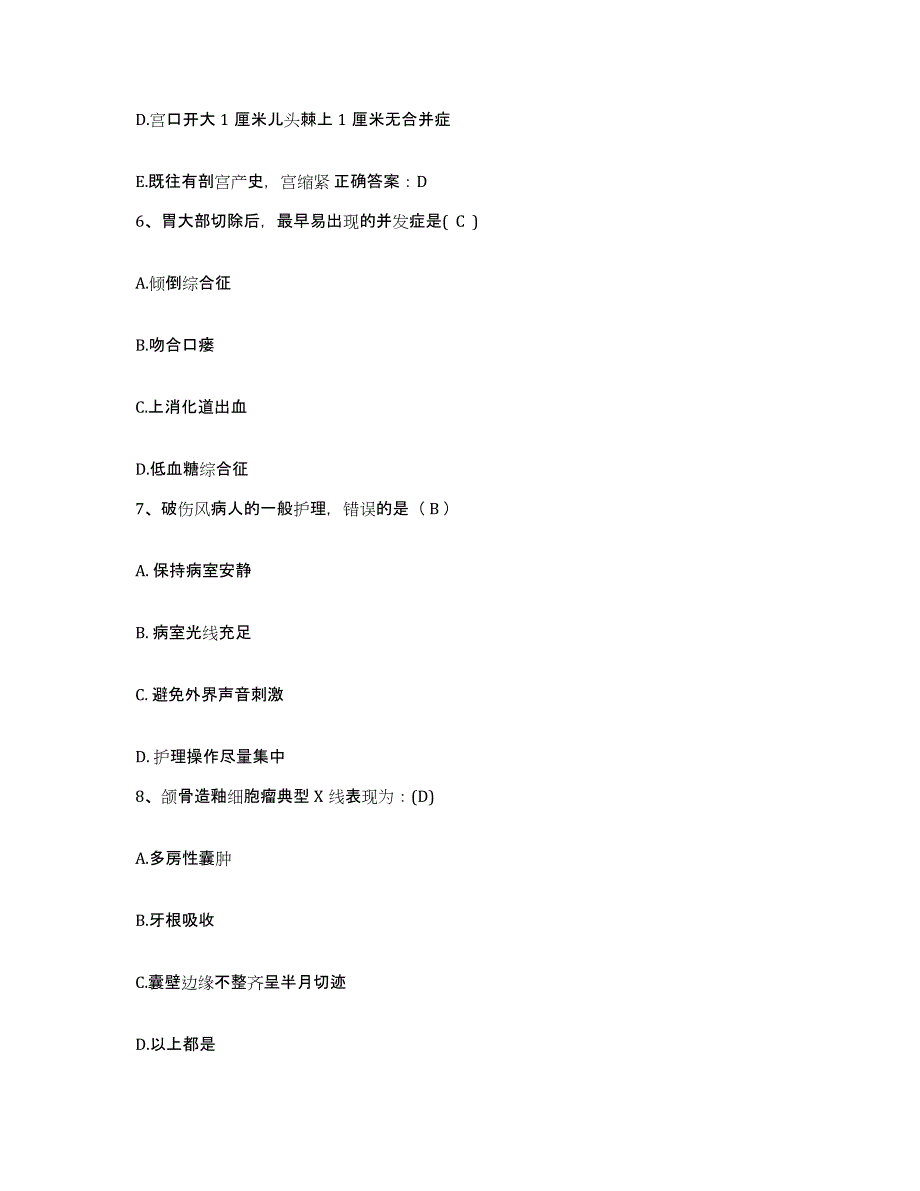 D.宫口开大 1 厘米儿头棘上 1 厘米无合并症

E.既往有剖宫产史，宫缩紧 正确答案：D

6、胃大部切除后，最早易出现的并发症是( C )

A.倾倒综合征

B.吻合口瘘

C.上消化道出血

D.低血糖综合征

7、破伤风病人的一般护理，错误的是（ B ）

A. 保持病室安静

B. 病室光线充足

C. 避免外界声音刺激

D. 护理操作尽量集中

8、颌骨造釉细胞瘤典型 X 线表现为：(D)

A.多房性囊肿

B.牙根吸收

C.囊壁边缘不整齐呈半月切迹

D.以上都是